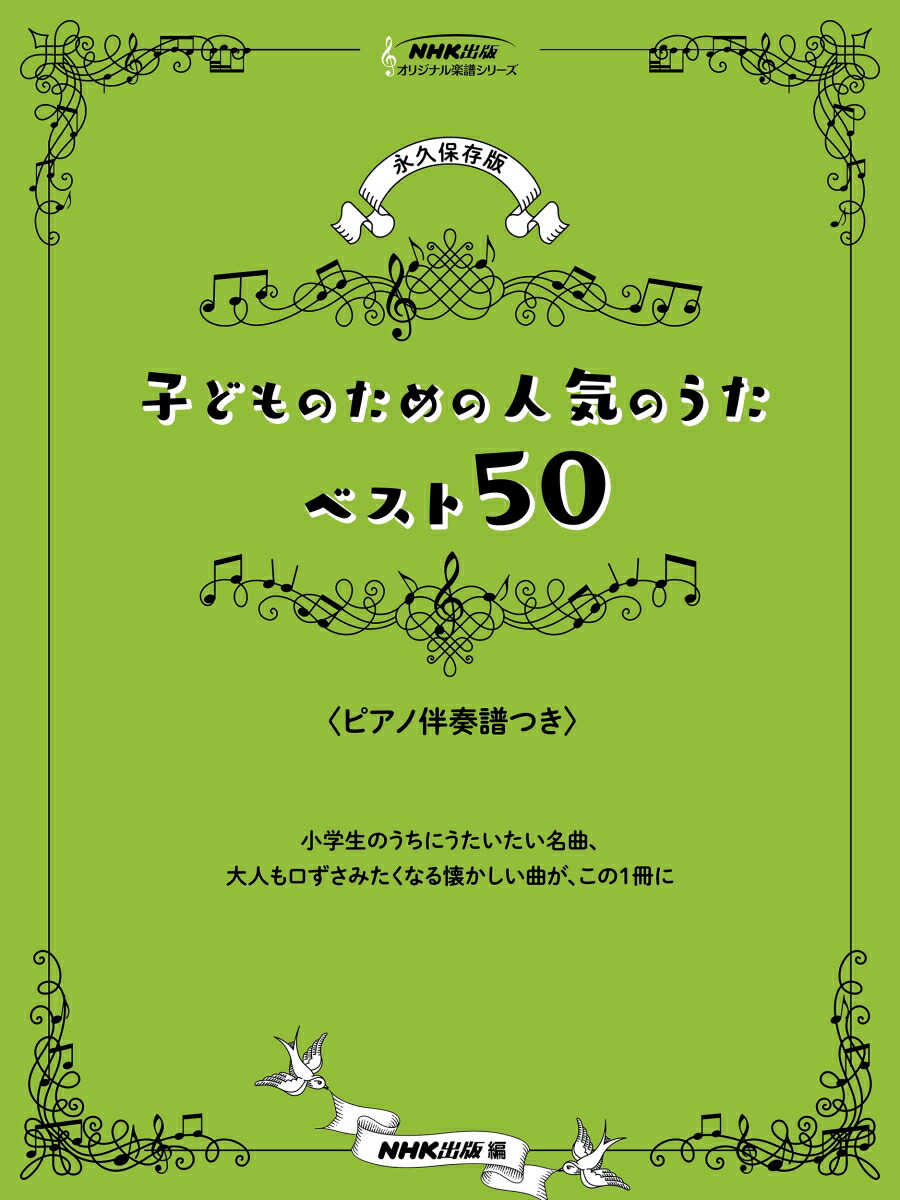 NHK出版
オリジナル楽譜シリーズ

永久保存版

子どものための人気のうた
ベスト50

〈ピアノ伴奏譜つき〉

小学生のうちにうたいたい名曲、
大人も口ずさみたくなる懐かしい曲が、この1冊に

NHK出版 編